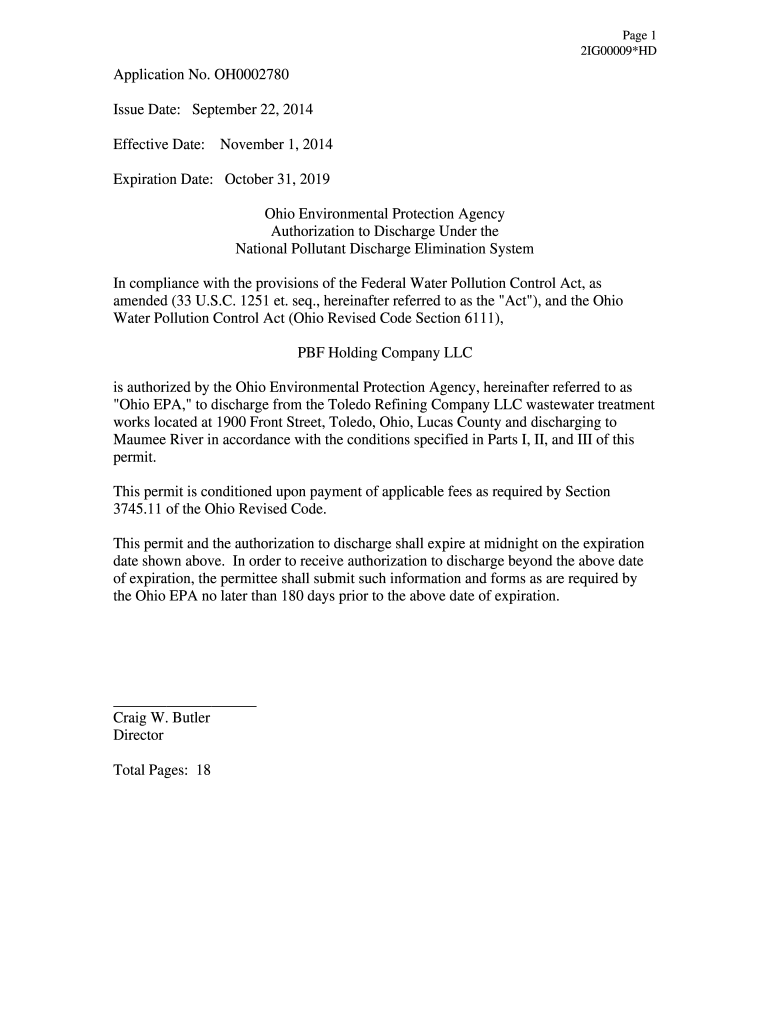 Page 1
2IG00009*HD

Application No. OH0002780

Issue Date: September 22, 2014

Effective Date: November 1, 2014

Expiration Date: October 31, 2019

Ohio Environmental Protection Agency
Authorization to Discharge Under the
National Pollutant Discharge Elimination System

In compliance with the provisions of the Federal Water Pollution Control Act, as amended (33 U.S.C. 1251 et. seq., hereinafter referred to as the "Act"), and the Ohio Water Pollution Control Act (Ohio Revised Code Section 6111),

PBF Holding Company LLC

is authorized by the Ohio Environmental Protection Agency, hereinafter referred to as "Ohio EPA," to discharge from the Toledo Refining Company LLC wastewater treatment works located at 1900 Front Street, Toledo, Ohio, Lucas County and discharging to Maumee River in accordance with the conditions specified in Parts I, II, and III of this permit.

This permit is conditioned upon payment of applicable fees as required by Section 3745.11 of the Ohio Revised Code.

This permit and the authorization to discharge shall expire at midnight on the expiration date shown above. In order to receive authorization to discharge beyond the above date of expiration, the permittee shall submit such information and forms as are required by the Ohio EPA no later than 180 days prior to the above date of expiration.

Craig W. Butler
Director

Total Pages: 18